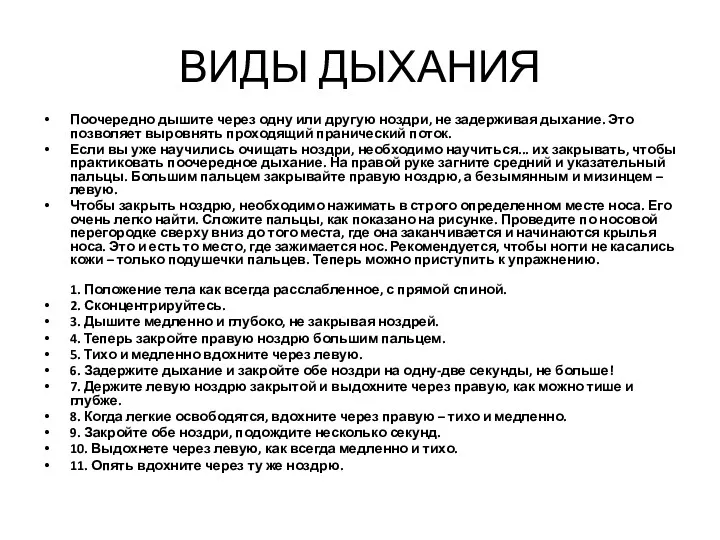 ВИДЫ ДЫХАНИЯ

• Поочередно дышите через одну или другую ноздри, не задерживая дыхание. Это позволяет выровнять проходящий пранический поток.
• Если вы уже научились очищать ноздри, необходимо научиться... их закрывать, чтобы практиковать поочередное дыхание. На правой руке загните средний и указательный пальцы. Большим пальцем закрывайте правую ноздрю, а безымянным и мизинцем – левую.
• Чтобы закрыть ноздрю, необходимо нажимать в строго определенном месте носа. Его очень легко найти. Сложите пальцы, как показано на рисунке. Проведите по носовой перегородке сверху вниз до того места, где она заканчивается и начинаются крылья носа. Это и есть то место, где зажимается нос. Рекомендуется, чтобы ногти не касались кожи – только подушечки пальцев. Теперь можно приступить к упражнению.

1. Положение тела как всегда расслабленное, с прямой спиной.
• 2. Сконцентрируйтесь.
• 3. Дышите медленно и глубоко, не закрывая ноздрей.
• 4. Теперь закройте правую ноздрю большим пальцем.
• 5. Тихо и медленно вдохните через левую.
• 6. Задержите дыхание и закройте обе ноздри на одну-две секунды, не больше!
• 7. Держите левую ноздрю закрытой и выдохните через правую, как можно тише и глубже.
• 8. Когда легкие освободятся, вдохните через правую – тихо и медленно.
• 9. Закройте обе ноздри, подождите несколько секунд.
• 10. Выдохнете через левую, как всегда медленно и тихо.
• 11. Опять вдохните через ту же ноздрю.